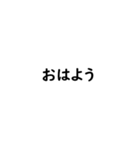 おはよう